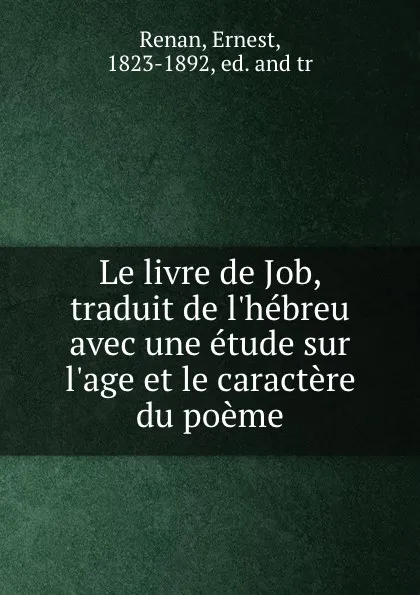 Renan, Ernest, 1823-1892, ed. and tr

Le livre de Job, traduit de l'hébreu avec une étude sur l'age et le caractère du poème